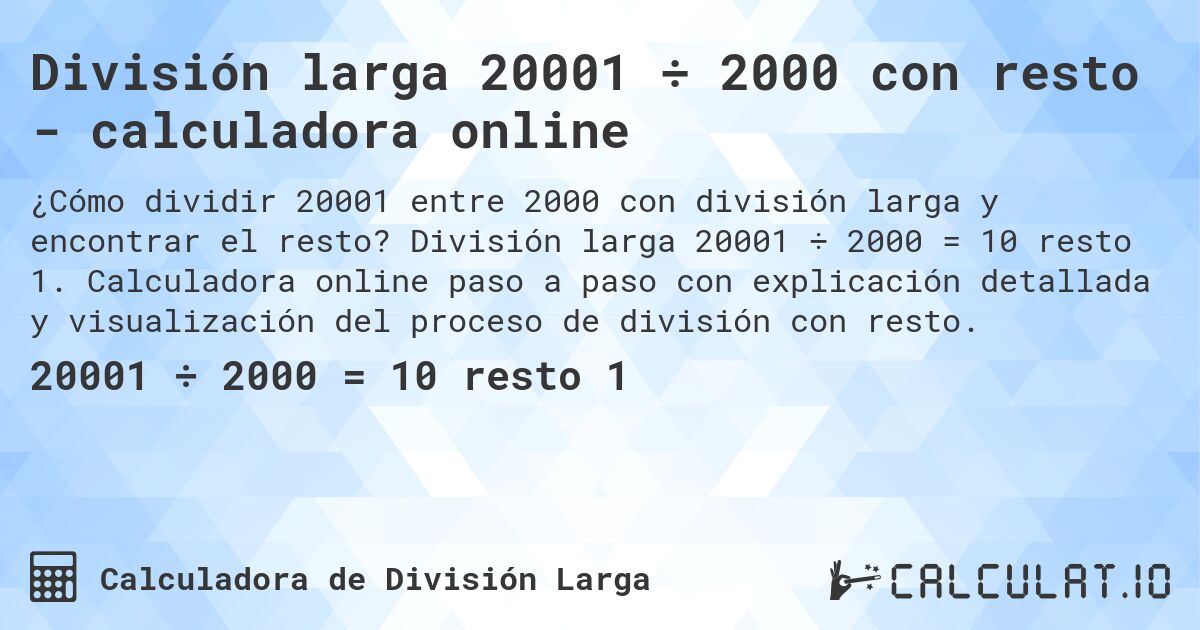 División larga 20001 ÷ 2000 con resto - calculadora online

¿Cómo dividir 20001 entre 2000 con división larga y encontrar el resto? División larga 20001 ÷ 2000 = 10 resto 1. Calculadora online paso a paso con explicación detallada y visualización del proceso de división con resto.

20001 ÷ 2000 = 10 resto 1

Calculadora de División Larga

CALCULAT.IO